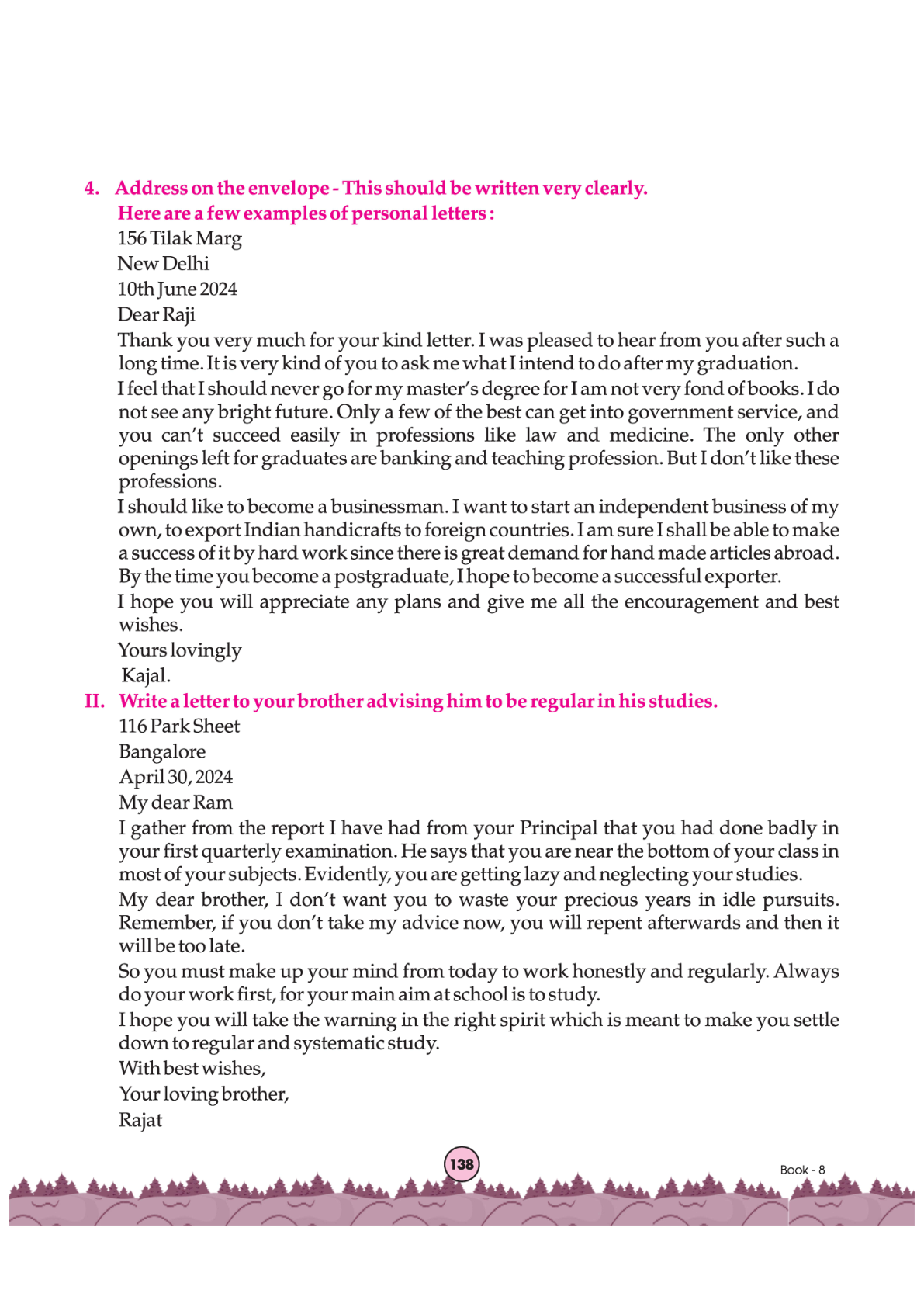 4. Address on the envelope - This should be written very clearly.

Here are a few examples of personal letters :

156 Tilak Marg
New Delhi
10th June 2024
Dear Raji

Thank you very much for your kind letter. I was pleased to hear from you after such a long time. It is very kind of you to ask me what I intend to do after my graduation.

I feel that I should never go for my master's degree for I am not very fond of books. I do not see any bright future. Only a few of the best can get into government service, and you can't succeed easily in professions like law and medicine. The only other openings left for graduates are banking and teaching profession. But I don't like these professions.

I should like to become a businessman. I want to start an independent business of my own, to export Indian handicrafts to foreign countries. I am sure I shall be able to make a success of it by hard work since there is great demand for hand made articles abroad. By the time you become a postgraduate, I hope to become a successful exporter.

I hope you will appreciate any plans and give me all the encouragement and best wishes.

Yours lovingly
Kajal.

II. Write a letter to your brother advising him to be regular in his studies.

116 Park Sheet
Bangalore
April 30, 2024
My dear Ram

I gather from the report I have had from your Principal that you had done badly in your first quarterly examination. He says that you are near the bottom of your class in most of your subjects. Evidently, you are getting lazy and neglecting your studies.

My dear brother, I don't want you to waste your precious years in idle pursuits. Remember, if you don't take my advice now, you will repent afterwards and then it will be too late.

So you must make up your mind from today to work honestly and regularly. Always do your work first, for your main aim at school is to study.

I hope you will take the warning in the right spirit which is meant to make you settle down to regular and systematic study.

With best wishes,
Your loving brother,
Rajat

138

Book - 8